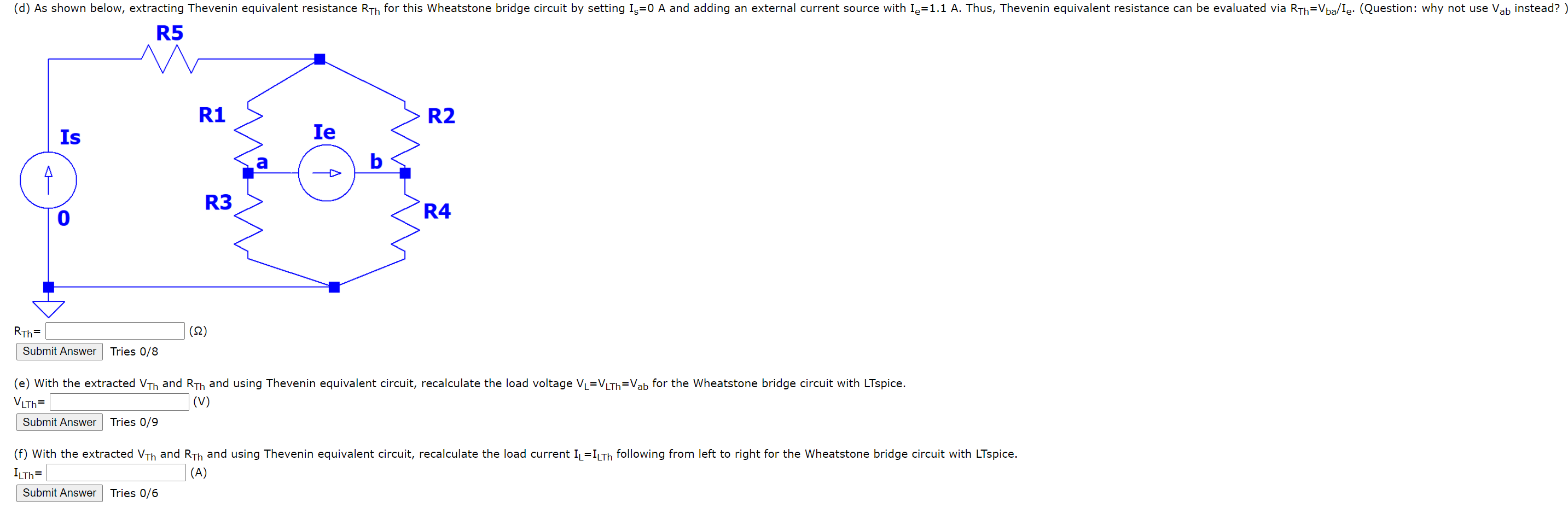 (d) As shown below, extracting Thevenin equivalent resistance $R_{Th}$ for this Wheatstone bridge circuit by setting $I_s$=0 A and adding an external current source with $I_e$=1.1 A. Thus, Thevenin equivalent resistance can be evaluated via $R_{Th}=V_{ba}/I_e$. (Question: why not use $V_{ab}$ instead? )

R5
R1
R2
Is
Ie
a
b
R3
R4
0

$R_{Th}$= (Ω)
Submit Answer Tries 0/8

(e) With the extracted $V_{Th}$ and $R_{Th}$ and using Thevenin equivalent circuit, recalculate the load voltage $V_L=V_{LTh}=V_{ab}$ for the Wheatstone bridge circuit with LTspice.
$V_{LTh}$= (V)
Submit Answer Tries 0/9

(f) With the extracted $V_{Th}$ and $R_{Th}$ and using Thevenin equivalent circuit, recalculate the load current $I_L=I_{LTh}$ following from left to right for the Wheatstone bridge circuit with LTspice.
$I_{LTh}$= (A)
Submit Answer Tries 0/6